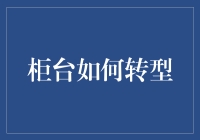 柜台如何转型